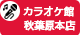 カラオケ館
秋葉原本店